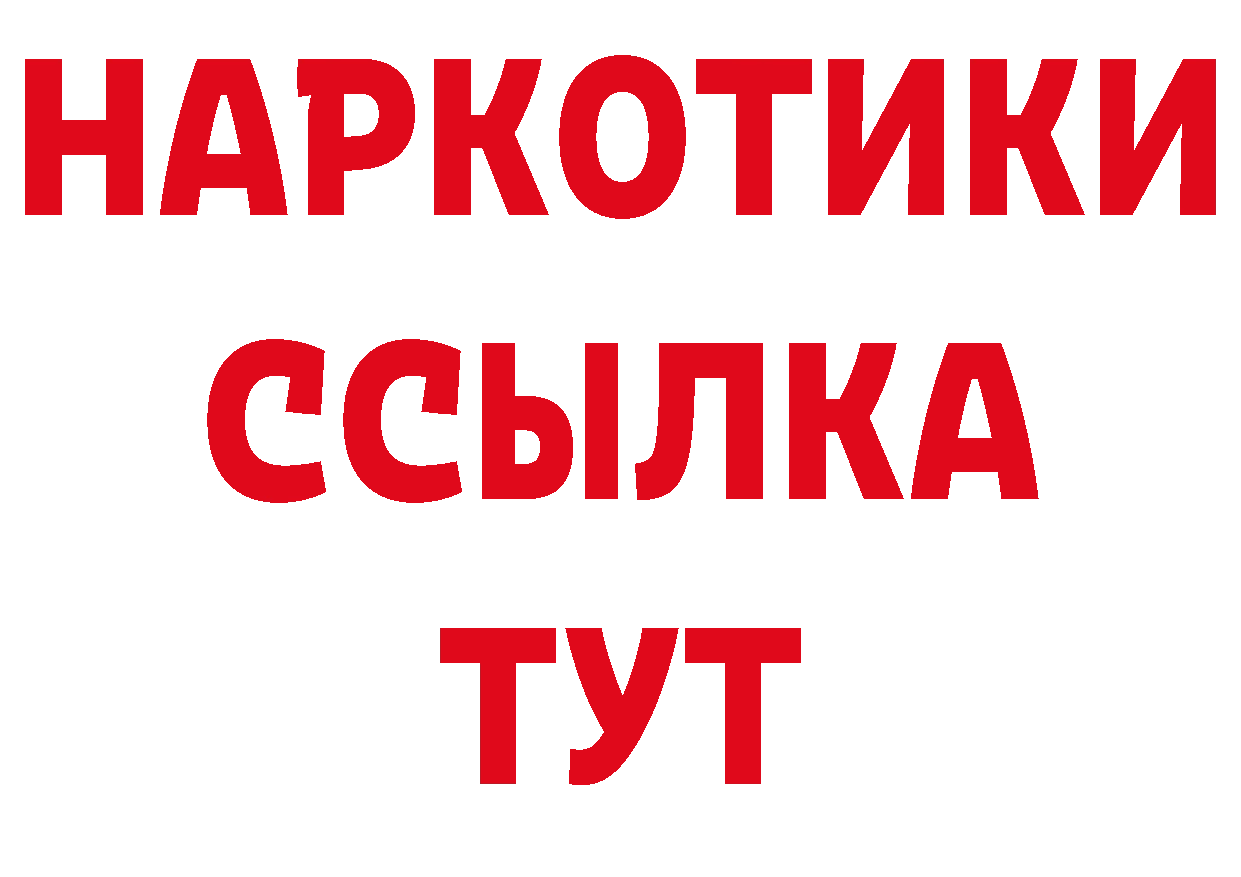 НАРКОТИКИ
ССЫЛКА
ТУТ